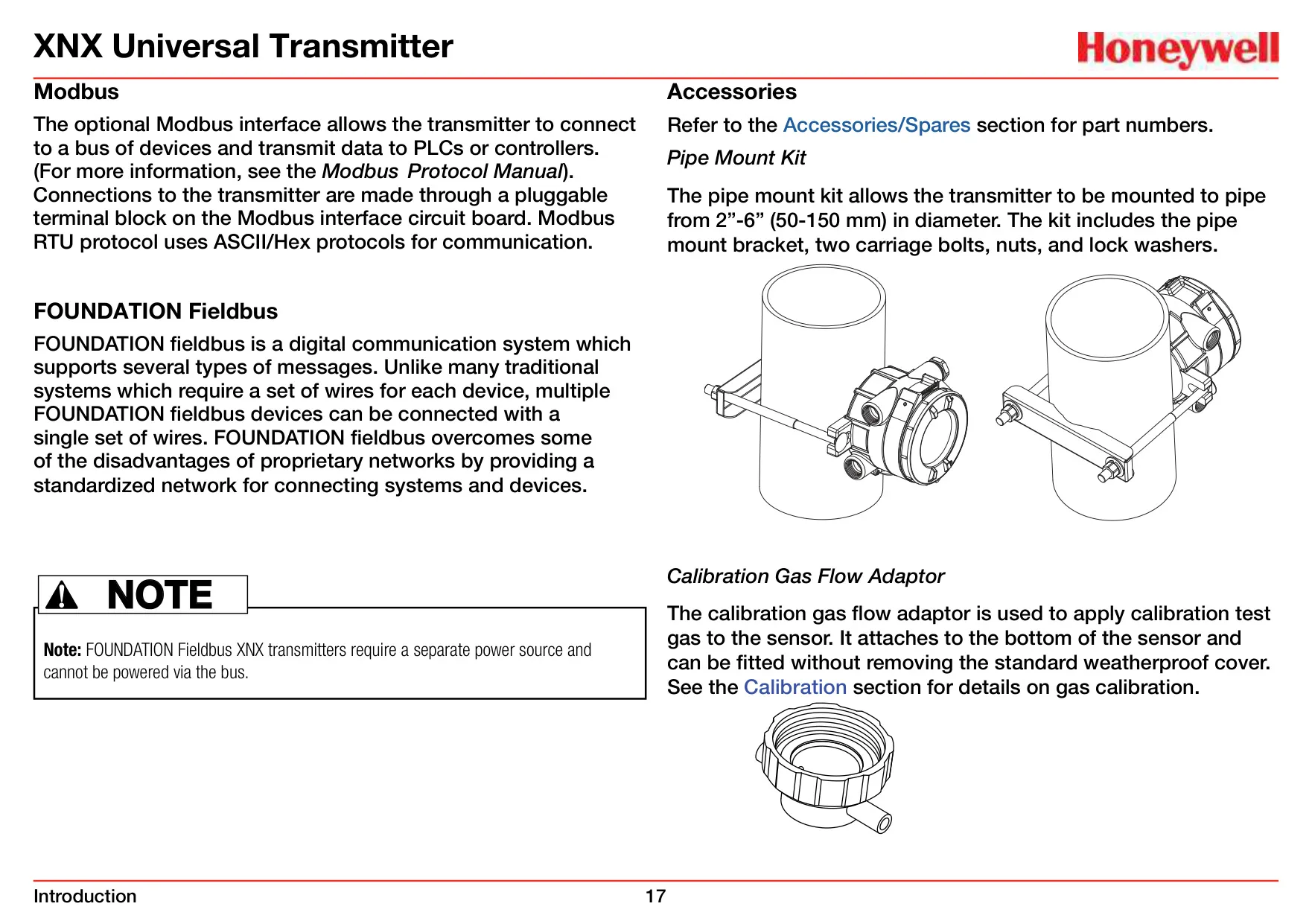 XNX Universal Transmitter

Honeywell

Modbus

The optional Modbus interface allows the transmitter to connect to a bus of devices and transmit data to PLCs or controllers. (For more information, see the Modbus Protocol Manual). Connections to the transmitter are made through a pluggable terminal block on the Modbus interface circuit board. Modbus RTU protocol uses ASCII/Hex protocols for communication.

FOUNDATION Fieldbus

FOUNDATION fieldbus is a digital communication system which supports several types of messages. Unlike many traditional systems which require a set of wires for each device, multiple FOUNDATION fieldbus devices can be connected with a single set of wires. FOUNDATION fieldbus overcomes some of the disadvantages of proprietary networks by providing a standardized network for connecting systems and devices.

NOTE

Note: FOUNDATION Fieldbus XNX transmitters require a separate power source and cannot be powered via the bus.

Accessories

Refer to the Accessories/Spares section for part numbers.

Pipe Mount Kit

The pipe mount kit allows the transmitter to be mounted to pipe from 2”-6” (50-150 mm) in diameter. The kit includes the pipe mount bracket, two carriage bolts, nuts, and lock washers.

Calibration Gas Flow Adaptor

The calibration gas flow adaptor is used to apply calibration test gas to the sensor. It attaches to the bottom of the sensor and can be fitted without removing the standard weatherproof cover. See the Calibration section for details on gas calibration.

Introduction

17